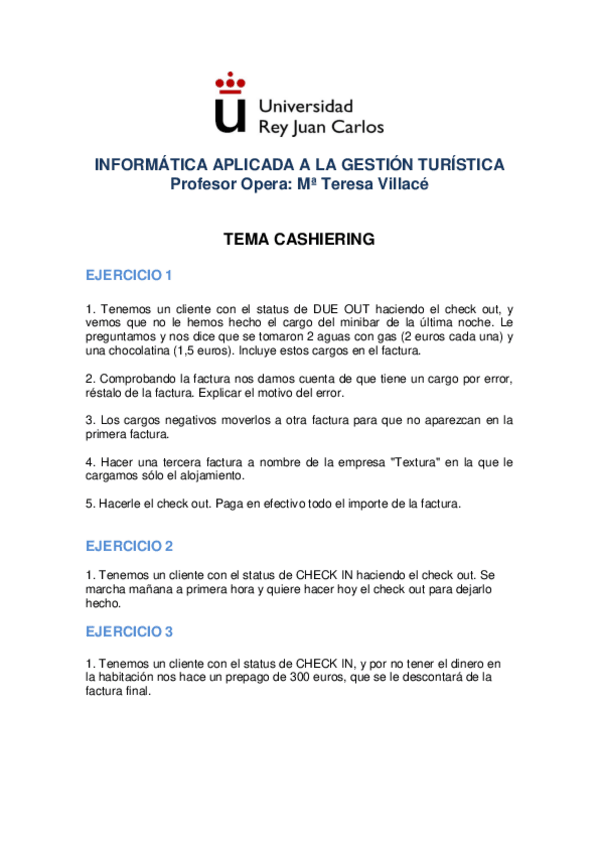 Universidad
Rey Juan Carlos

INFORMÁTICA APLICADA A LA GESTIÓN TURÍSTICA
Profesor Opera: Mª Teresa Villacé

TEMA CASHIERING

EJERCICIO 1

1. Tenemos un cliente con el status de DUE OUT haciendo el check out, y vemos que no le hemos hecho el cargo del minibar de la última noche. Le preguntamos y nos dice que se tomaron 2 aguas con gas (2 euros cada una) y una chocolatina (1,5 euros). Incluye estos cargos en el factura.

2. Comprobando la factura nos damos cuenta de que tiene un cargo por error, réstalo de la factura. Explicar el motivo del error.

3. Los cargos negativos moverlos a otra factura para que no aparezcan en la primera factura.

4. Hacer una tercera factura a nombre de la empresa "Textura" en la que le cargamos sólo el alojamiento.

5. Hacerle el check out. Paga en efectivo todo el importe de la factura.

EJERCICIO 2

1. Tenemos un cliente con el status de CHECK IN haciendo el check out. Se marcha mañana a primera hora y quiere hacer hoy el check out para dejarlo hecho.

EJERCICIO 3

1. Tenemos un cliente con el status de CHECK IN, y por no tener el dinero en la habitación nos hace un prepago de 300 euros, que se le descontará de la factura final.